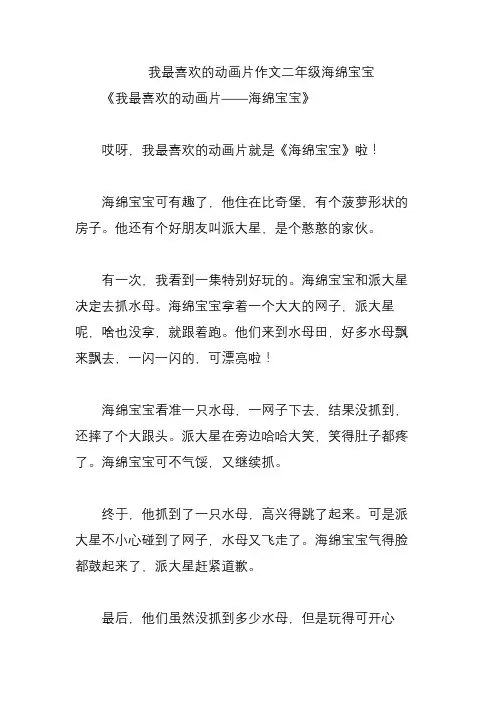 我最喜欢的动画片作文二年级海绵宝宝
《我最喜欢的动画片——海绵宝宝》

哎呀，我最喜欢的动画片就是《海绵宝宝》啦！

海绵宝宝可有趣了，他住在比奇堡，有个菠萝形状的房子。他还有个好朋友叫派大星，是个憨憨的家伙。

有一次，我看到一集特别好玩的。海绵宝宝和派大星决定去抓水母。海绵宝宝拿着一个大大的网子，派大星呢，啥也没拿，就跟着跑。他们来到水母田，好多水母飘来飘去，一闪一闪的，可漂亮啦！

海绵宝宝看准一只水母，一网子下去，结果没抓到，还摔了个大跟头。派大星在旁边哈哈大笑，笑得肚子都疼了。海绵宝宝可不气馁，又继续抓。

终于，他抓到了一只水母，高兴得跳了起来。可是派大星不小心碰到了网子，水母又飞走了。海绵宝宝气得脸都鼓起来了，派大星赶紧道歉。

最后，他们虽然没抓到多少水母，但是玩得可开心